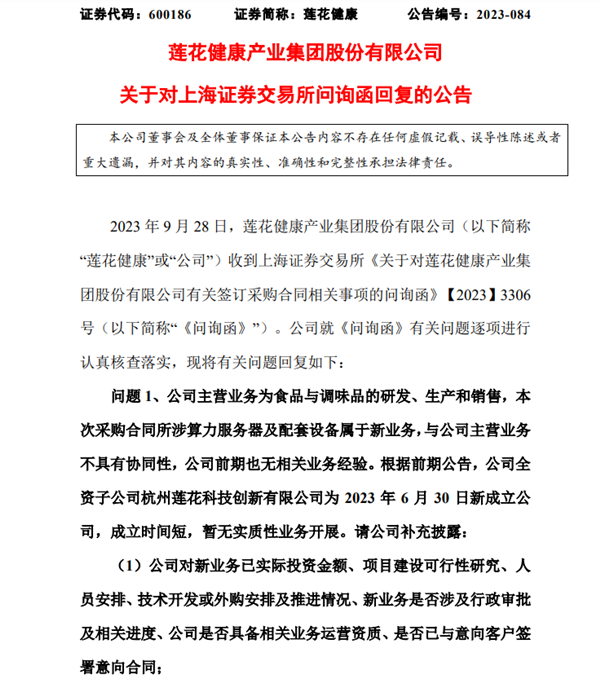 证券代码：600186　　证券简称：莲花健康　　公告编号：2023-084

莲花健康产业集团股份有限公司

关于对上海证券交易所问询函回复的公告

本公司董事会及全体董事保证本公告内容不存在任何虚假记载、误导性陈述或者重大遗漏，并对其内容的真实性、准确性和完整性承担法律责任。

2023 年 9 月 28 日，莲花健康产业集团股份有限公司（以下简称“莲花健康”或“公司”）收到上海证券交易所《关于对莲花健康产业集团股份有限公司有关签订采购合同相关事项的问询函》【2023】3306 号（以下简称“《问询函》”）。公司就《问询函》有关问题逐项进行认真核查落实，现将有关问题回复如下：

问题 1、公司主营业务为食品与调味品的研发、生产和销售，本次采购合同所涉算力服务器及配套设备属于新业务，与公司主营业务不具有协同性，公司前期也无相关业务经验。根据前期公告，公司全资子公司杭州莲花科技创新有限公司为 2023 年 6 月 30 日新成立公司，成立时间短，暂无实质性业务开展。请公司补充披露：

（1）公司对新业务已实际投资金额、项目建设可行性研究、人员安排、技术开发或外购安排及推进情况、新业务是否涉及行政审批及相关进度、公司是否具备相关业务运营资质、是否已与意向客户签署意向合同；